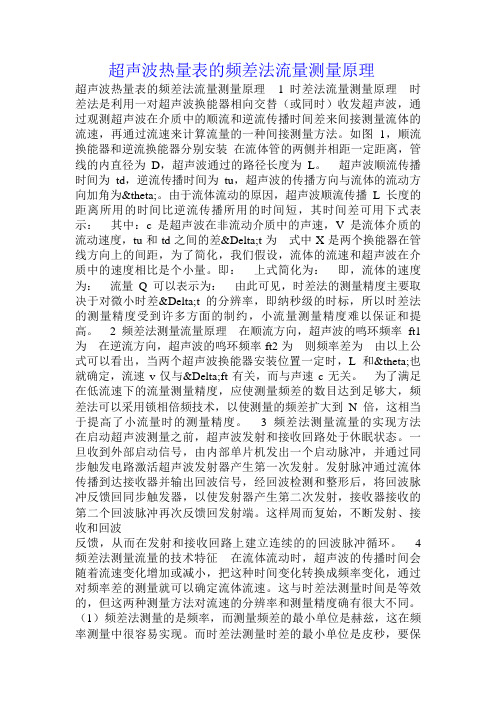 超声波热量表的频差法流量测量原理

超声波热量表的频差法流量测量原理　1 时差法流量测量原理　时差法是利用一对超声波换能器相向交替（或同时）收发超声波，通过观测超声波在介质中的顺流和逆流传播时间差来间接测量流体的流速，再通过流速来计算流量的一种间接测量方法。如图 1，顺流换能器和逆流换能器分别安装 在流体管的两侧并相距一定距离，管线的内直径为 D，超声波通过的路径长度为 L。　超声波顺流传播时间为 td，逆流传播时间为 tu，超声波的传播方向与流体的流动方向加角为&theta;。由于流体流动的原因，超声波顺流传播 L 长度的距离所用的时间比逆流传播所用的时间短，其时间差可用下式表示：　其中：c 是超声波在非流动介质中的声速，V 是流体介质的流动速度，tu 和 td 之间的差&Delta;t 为　式中 X 是两个换能器在管线方向上的间距，为了简化，我们假设，流体的流速和超声波在介质中的速度相比是个小量。即：　上式简化为：　即，流体的速度为：　流量 Q 可以表示为：　由此可见，时差法的测量精度主要取决于对微小时差&Delta;t 的分辨率，即纳秒级的时标，所以时差法的测量精度受到许多方面的制约，小流量测量精度难以保证和提高。　2 频差法测量流量原理　在顺流方向，超声波的鸣环频率 ft1 为　在逆流方向，超声波的鸣环频率 ft2 为　则频率差为　由以上公式可以看出，当两个超声波换能器安装位置一定时，L 和&theta;也就确定，流速 v 仅与&Delta;ft 有关，而与声速 c 无关。　为了满足在低流速下的流量测量精度，应使测量频差的数目达到足够大，频差法可以采用锁相倍频技术，以使测量的频差扩大到 N 倍，这相当于提高了小流量时的测量精度。　3 频差法测量流量的实现方法　在启动超声波测量之前，超声波发射和接收回路处于休眠状态。一旦收到外部启动信号，由内部单片机发出一个启动脉冲，并通过同步触发电路激活超声波发射器产生第一次发射。发射脉冲通过流体传播到达接收器并输出回波信号，经回波检测和整形后，将回波脉冲反馈回同步触发器，以使发射器产生第二次发射，接收器接收的第二个回波脉冲再次反馈回发射端。这样周而复始，不断发射、接收和回波
反馈，从而在发射和接收回路上建立连续的的回波脉冲循环。　4 频差法测量流量的技术特征　在流体流动时，超声波的传播时间会随着流速变化增加或减小，把这种时间变化转换成频率变化，通过对频率差的测量就可以确定流体流速。这与时差法测量时间是等效的，但这两种测量方法对流速的分辨率和测量精度确有很大不同。（1）频差法测量的是频率，而测量频差的最小单位是赫兹，这在频率测量中很容易实现。而时差法测量时差的最小单位是皮秒，要保